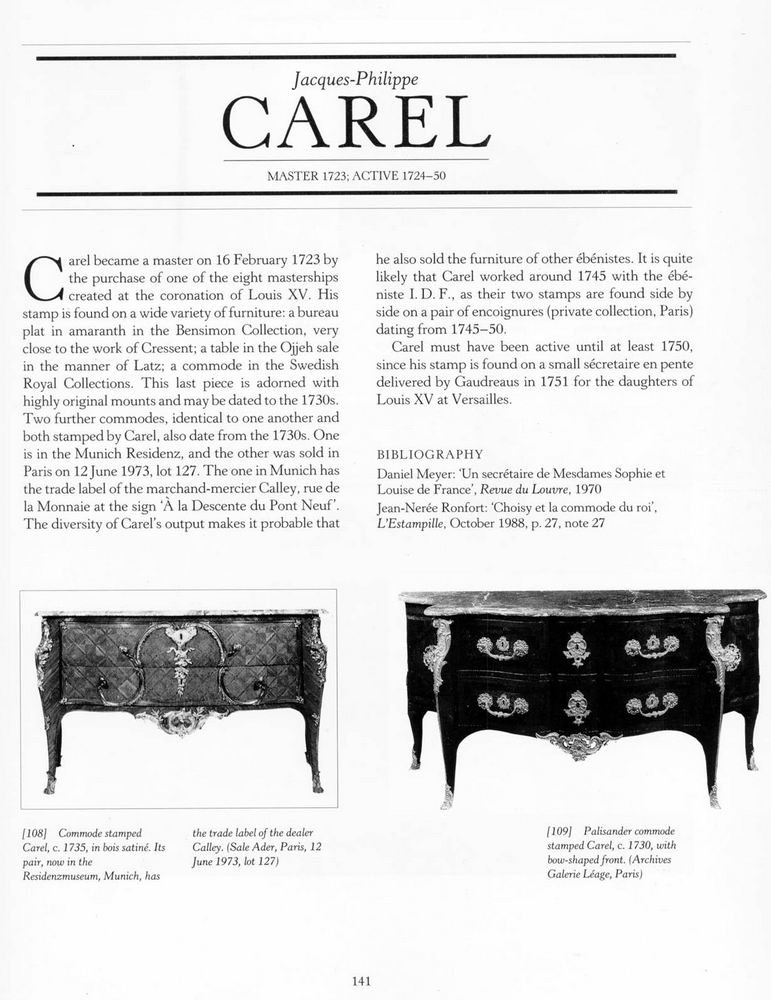 Jacques-Philippe

CAREL

MASTER 1723; ACTIVE 1724–50

Carel became a master on 16 February 1723 by the purchase of one of the eight masterships created at the coronation of Louis XV. His stamp is found on a wide variety of furniture: a bureau plat in amaranth in the Bensimon Collection, very close to the work of Cressent; a table in the Ojjeh sale in the manner of Latz; a commode in the Swedish Royal Collections. This last piece is adorned with highly original mounts and may be dated to the 1730s. Two further commodes, identical to one another and both stamped by Carel, also date from the 1730s. One is in the Munich Residenz, and the other was sold in Paris on 12 June 1973, lot 127. The one in Munich has the trade label of the marchand-mercier Calley, rue de la Monnaie at the sign 'À la Descente du Pont Neuf'. The diversity of Carel's output makes it probable that he also sold the furniture of other ébénistes. It is quite likely that Carel worked around 1745 with the ébéniste I. D. F., as their two stamps are found side by side on a pair of encoignures (private collection, Paris) dating from 1745–50.

Carel must have been active until at least 1750, since his stamp is found on a small sécretaire en pente delivered by Gaudreaus in 1751 for the daughters of Louis XV at Versailles.

BIBLIOGRAPHY
Daniel Meyer: 'Un secrétaire de Mesdames Sophie et Louise de France', Revue du Louvre, 1970
Jean-Nerée Ronfort: 'Choisy et la commode du roi', L'Estampille, October 1988, p. 27, note 27

[108] Commode stamped Carel, c. 1735, in bois satiné. Its pair, now in the Residenzmuseum, Munich, has the trade label of the dealer Calley. (Sale Ader, Paris, 12 June 1973, lot 127)

[109] Palisander commode stamped Carel, c. 1730, with bow-shaped front. (Archives Galerie Léage, Paris)

141